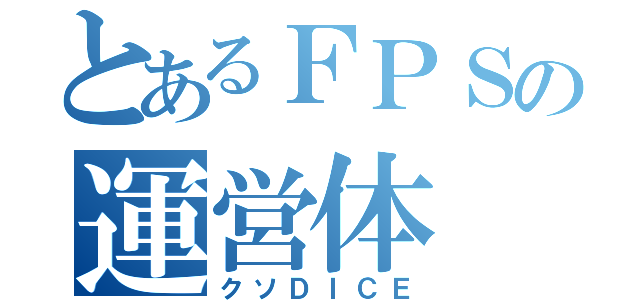 とあるＦＰＳの
運営体
クソＤＩＣＥ